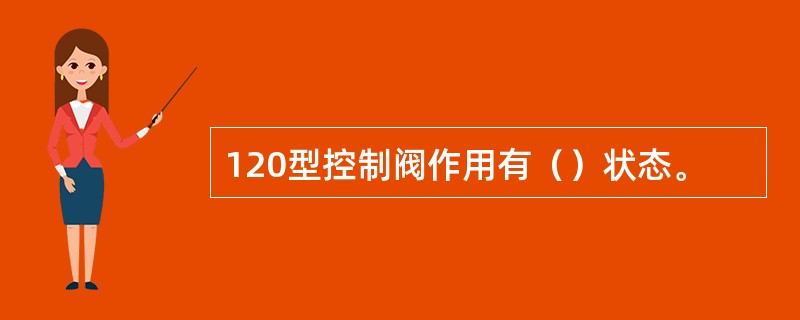 120型控制阀作用有（）状态。